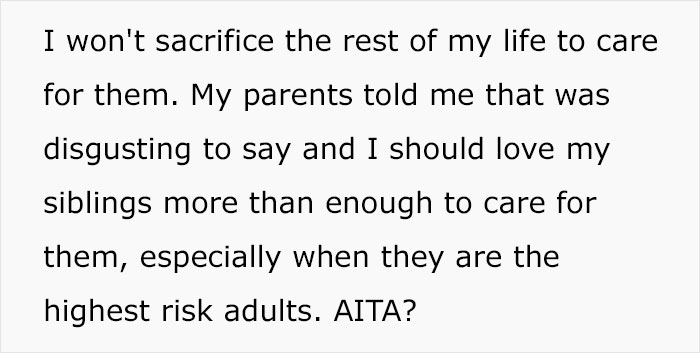 I won't sacrifice the rest of my life to care for them. My parents told me that was disgusting to say and I should love my siblings more than enough to care for them, especially when they are the highest risk adults. AITA?